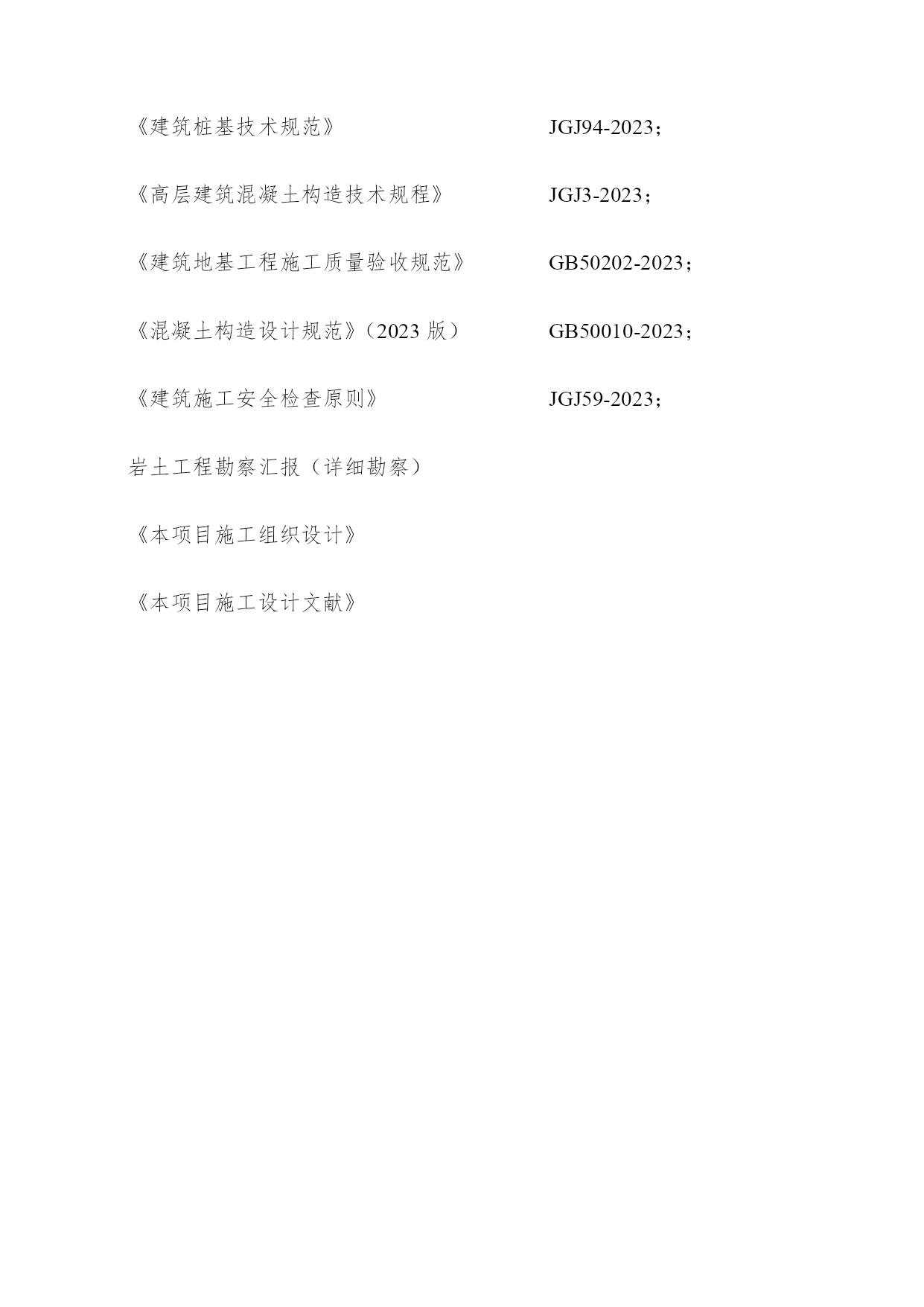 《建筑桩基技术规范》 JGJ94-2023；

《高层建筑混凝土构造技术规程》 JGJ3-2023；

《建筑地基工程施工质量验收规范》 GB50202-2023；

《混凝土构造设计规范》（2023 版） GB50010-2023；

《建筑施工安全检查原则》 JGJ59-2023；

岩土工程勘察汇报（详细勘察）

《本项目施工组织设计》

《本项目施工设计文献》